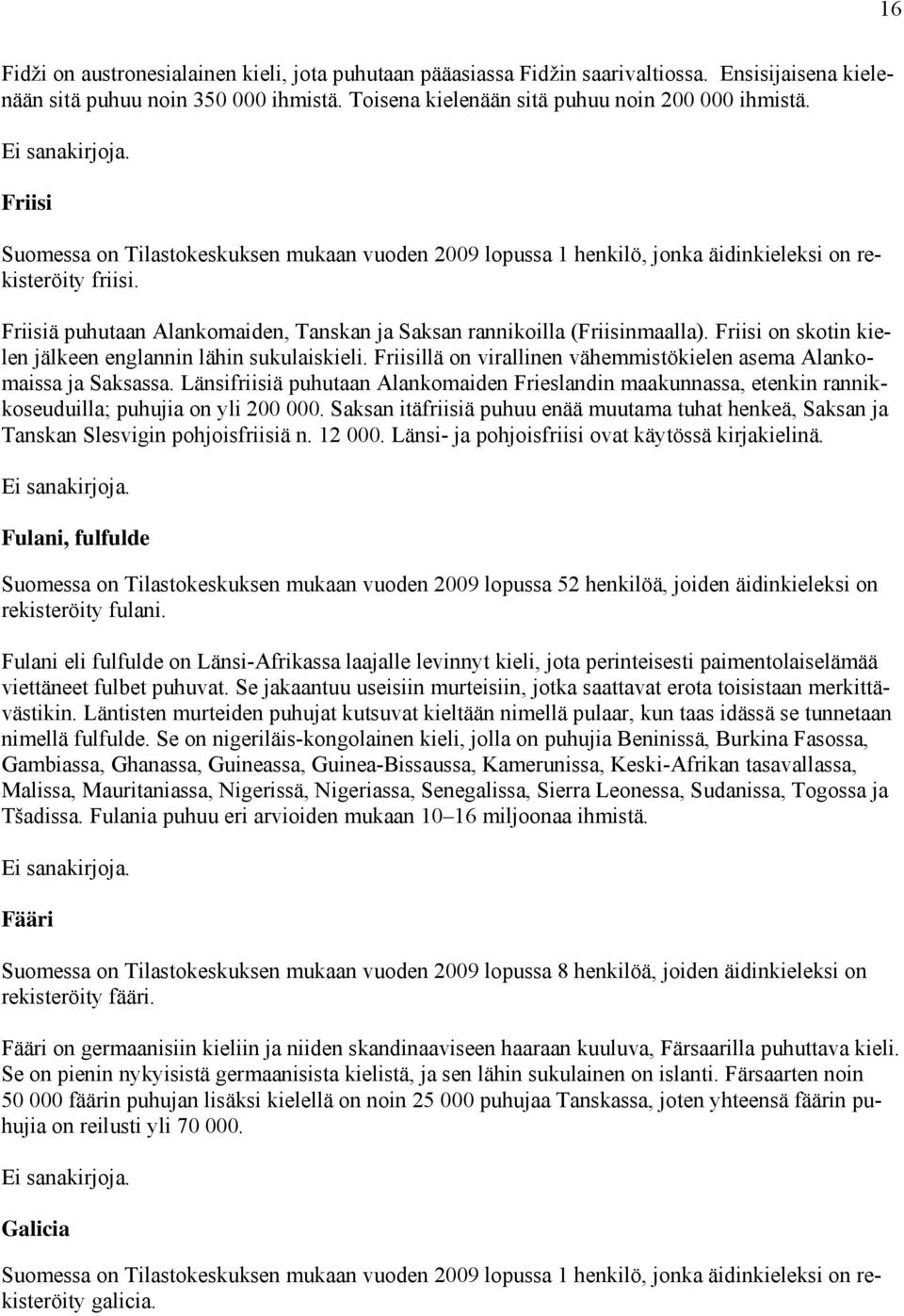 16

Fidži on austronesialainen kieli, jota puhutaan pääasiassa Fidžin saarivaltiossa. Ensisijaisena kielenään sitä puhuu noin 350 000 ihmistä. Toisena kielenään sitä puhuu noin 200 000 ihmistä.

Ei sanakirjoja.

Friisi

Suomessa on Tilastokeskuksen mukaan vuoden 2009 lopussa 1 henkilö, jonka äidinkieleksi on rekisteröity friisi.

Friisiä puhutaan Alankomaiden, Tanskan ja Saksan rannikoilla (Friisinmaalla). Friisi on skotin kielen jälkeen englannin lähin sukulaiskieli. Friisillä on virallinen vähemmistökielen asema Alankomaissa ja Saksassa. Länsifriisiä puhutaan Alankomaiden Frieslandin maakunnassa, etenkin rannikkoseuduilla; puhujia on yli 200 000. Saksan itäfriisiä puhuu enää muutama tuhat henkeä, Saksan ja Tanskan Slesvigin pohjoisfriisiä n. 12 000. Länsi- ja pohjoisfriisi ovat käytössä kirjakielinä.

Ei sanakirjoja.

Fulani, fulfulde

Suomessa on Tilastokeskuksen mukaan vuoden 2009 lopussa 52 henkilöä, joiden äidinkieleksi on rekisteröity fulani.

Fulani eli fulfulde on Länsi-Afrikassa laajalle levinnyt kieli, jota perinteisesti paimentolaiselämää viettäneet fulbet puhuvat. Se jakaantuu useisiin murteisiin, jotka saattavat erota toisistaan merkittävästikin. Läntisten murteiden puhujat kutsuvat kieltään nimellä pulaar, kun taas idässä se tunnetaan nimellä fulfulde. Se on nigeriläis-kongolainen kieli, jolla on puhujia Beninissä, Burkina Fasossa, Gambiassa, Ghanassa, Guineassa, Guinea-Bissaussa, Kamerunissa, Keski-Afrikan tasavallassa, Malissa, Mauritaniassa, Nigerissä, Nigeriassa, Senegalissa, Sierra Leonessa, Sudanissa, Togossa ja Tšadissa. Fulania puhuu eri arvioiden mukaan 10–16 miljoonaa ihmistä.

Ei sanakirjoja.

Fääri

Suomessa on Tilastokeskuksen mukaan vuoden 2009 lopussa 8 henkilöä, joiden äidinkieleksi on rekisteröity fääri.

Fääri on germaanisiin kieliin ja niiden skandinaaviseen haaraan kuuluva, Färsaarilla puhuttava kieli. Se on pienin nykyisistä germaanisista kielistä, ja sen lähin sukulainen on islanti. Färsaarten noin 50 000 fäärin puhujan lisäksi kielellä on noin 25 000 puhujaa Tanskassa, joten yhteensä fäärin puhujia on reilusti yli 70 000.

Ei sanakirjoja.

Galicia

Suomessa on Tilastokeskuksen mukaan vuoden 2009 lopussa 1 henkilö, jonka äidinkieleksi on rekisteröity galicia.